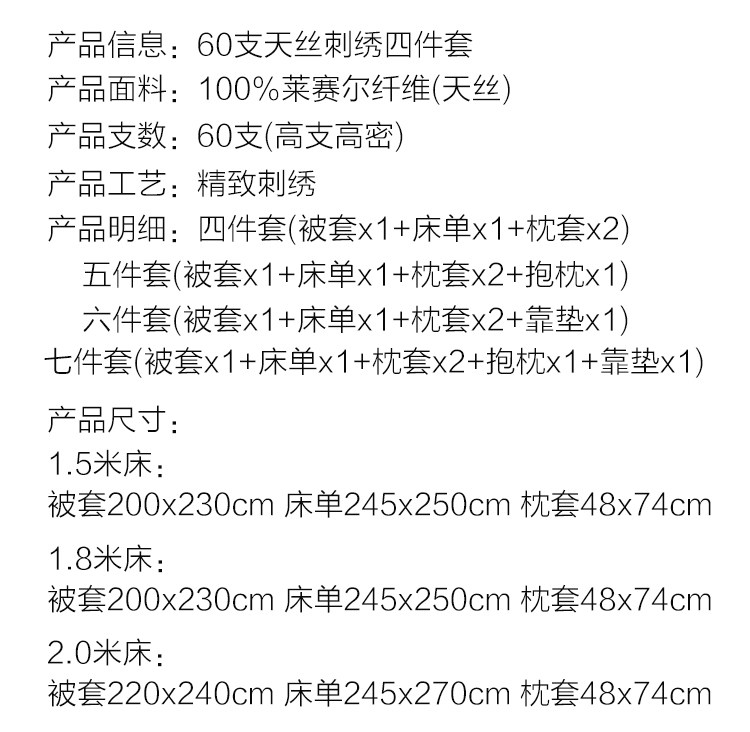 产品信息：60支天丝刺绣四件套
产品面料：100%莱赛尔纤维(天丝)
产品支数：60支(高支高密)
产品工艺：精致刺绣
产品明细：四件套(被套x1+床单x1+枕套x2)
五件套(被套x1+床单x1+枕套x2+抱枕x1)
六件套(被套x1+床单x1+枕套x2+靠垫x1)
七件套(被套x1+床单x1+枕套x2+抱枕x1+靠垫x1)

产品尺寸：
1.5米床：
被套200x230cm 床单245x250cm 枕套48x74cm

1.8米床：
被套200x230cm 床单245x250cm 枕套48x74cm

2.0米床：
被套220x240cm 床单245x270cm 枕套48x74cm